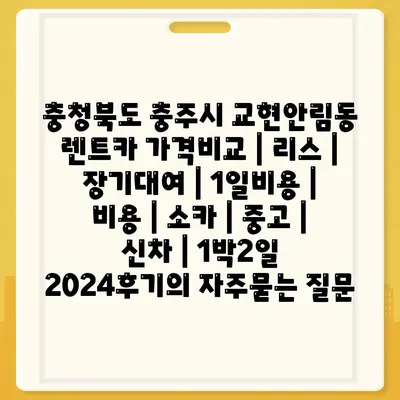 충청북도 충주시 교현안림동 렌트카 가격비교 | 리스 | 장기대여 | 1일비용 | 비용 | 소카 | 중고 | 신차 | 1박2일 2024후기의 자주묻는 질문